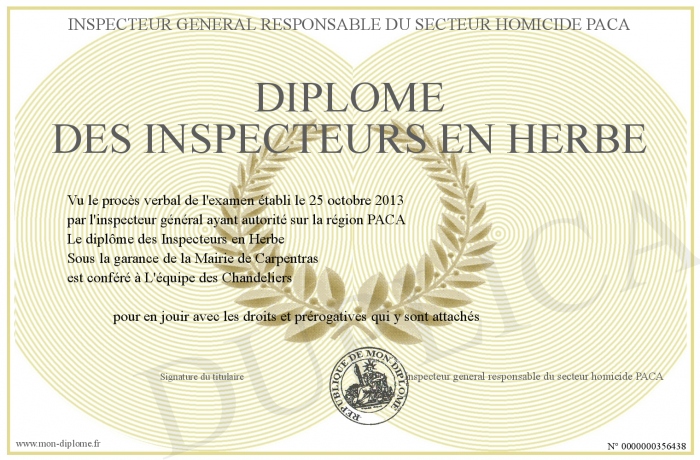 INSPECTEUR GENERAL RESPONSABLE DU SECTEUR HOMICIDE PACA

DIPLOME
DES INSPECTEURS EN HERBE

Vu le procès verbal de l'examen établi le 25 octobre 2013
par l'inspecteur général ayant autorité sur la région PACA
Le diplôme des Inspecteurs en Herbe
Sous la garance de la Mairie de Carpentras
est conféré à L'équipe des Chandeliers

pour en jouir avec les droits et prérogatives qui y sont attachés

Signature du titulaire

REPUBLIQUE DE MON DIPLOME

inspecteur general responsable du secteur homicide PACA

www.mon-diplome.fr

N° 0000000356438

DUPLICA